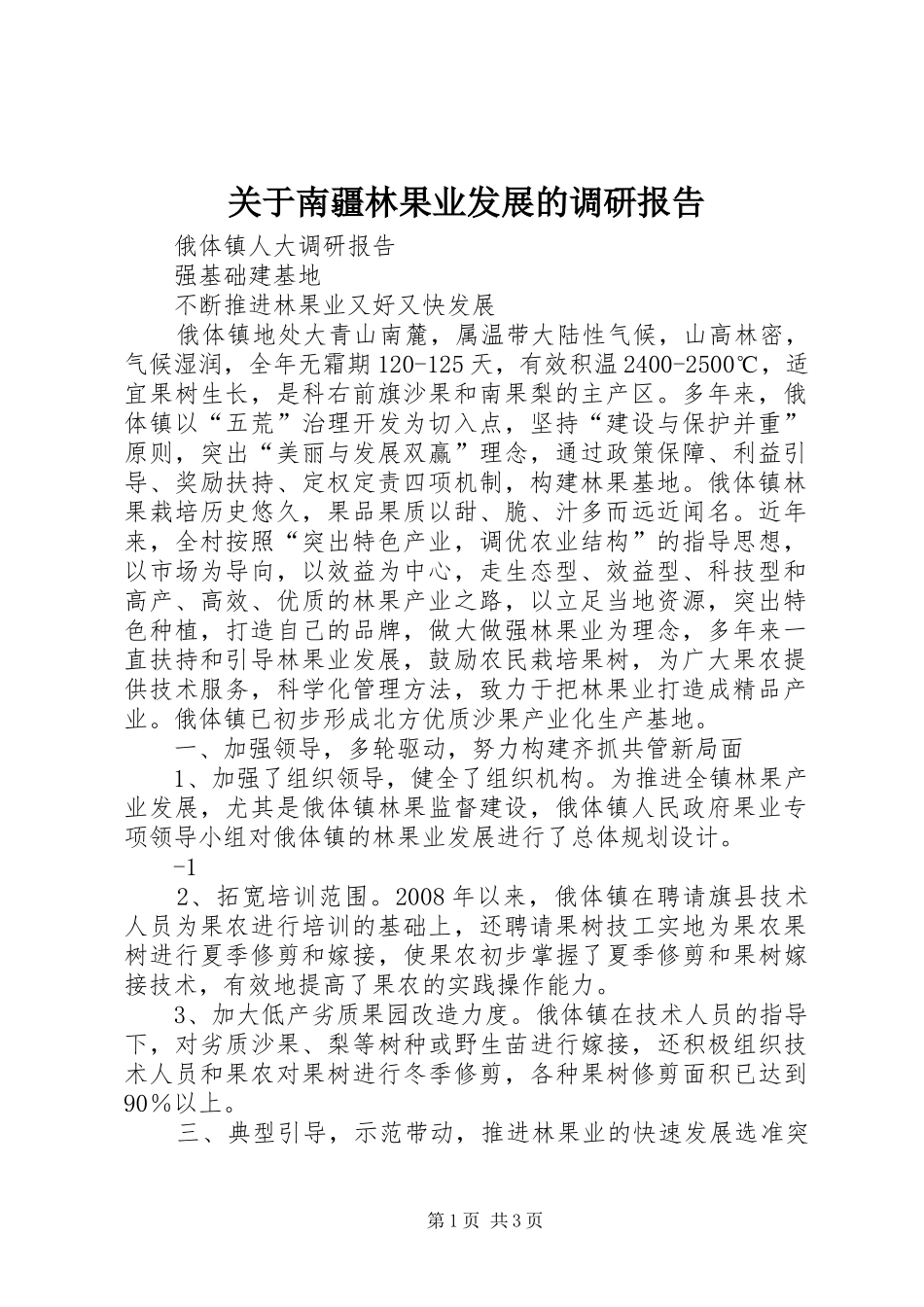 关于南疆林果业发展的调研报告

俄体镇人大调研报告

强基础建基地

不断推进林果业又好又快发展

俄体镇地处大青山南麓，属温带大陆性气候，山高林密，气候湿润，全年无霜期120-125天，有效积温2400-2500℃，适宜果树生长，是科右前旗沙果和南果梨的主产区。多年来，俄体镇以“五荒”治理开发为切入点，坚持“建设与保护并重”原则，突出“美丽与发展双赢”理念，通过政策保障、利益引导、奖励扶持、定权定责四项机制，构建林果基地。俄体镇林果栽培历史悠久，果品果质以甜、脆、汁多而远近闻名。近年来，全村按照“突出特色产业，调优农业结构”的指导思想，以市场为导向，以效益为中心，走生态型、效益型、科技型和高产、高效、优质的林果产业之路，以立足当地资源，突出特色种植，打造自己的品牌，做大做强林果业为理念，多年来一直扶持和引导林果业发展，鼓励农民栽培果树，为广大果农提供技术服务，科学化管理方法，致力于把林果业打造成精品产业。俄体镇已初步形成北方优质沙果产业化生产基地。

一、加强领导，多轮驱动，努力构建齐抓共管新局面

1、加强了组织领导，健全了组织机构。为推进全镇林果产业发展，尤其是俄体镇林果监督建设，俄体镇人民政府果业专项领导小组对俄体镇的林果业发展进行了总体规划设计。

-1

2、拓宽培训范围。2008年以来，俄体镇在聘请旗县技术人员为果农进行培训的基础上，还聘请果树技工实地为果农果树进行夏季修剪和嫁接，使果农初步掌握了夏季修剪和果树嫁接技术，有效地提高了果农的实践操作能力。

3、加大低产劣质果园改造力度。俄体镇在技术人员的指导下，对劣质沙果、梨等树种或野生苗进行嫁接，还积极组织技术人员和果农对果树进行冬季修剪，各种果树修剪面积已达到90%以上。

三、典型引导，示范带动，推进林果业的快速发展选准突

第1页 共3页